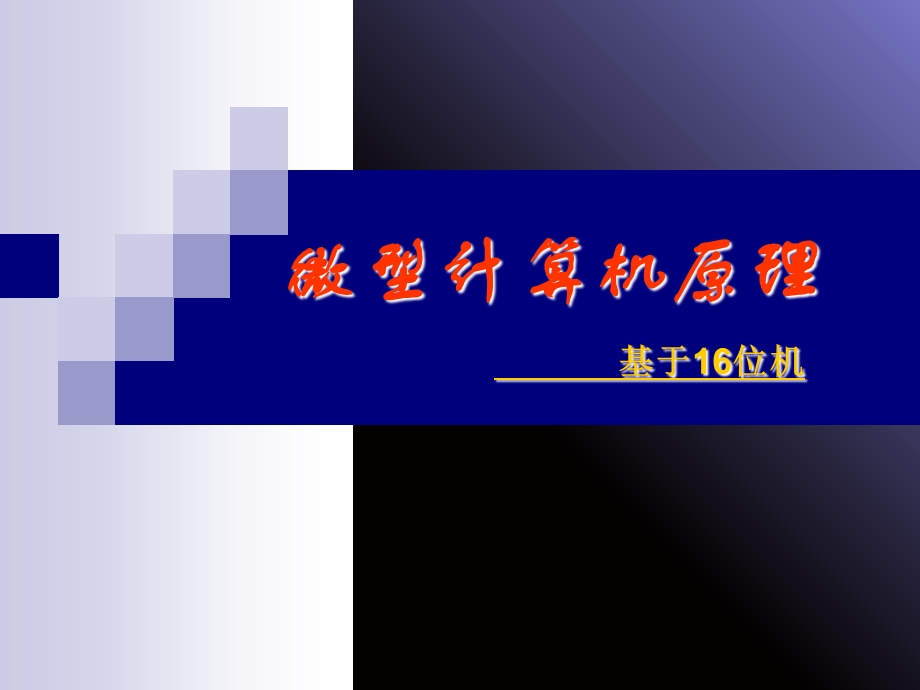 微型计算机原理

基于16位机